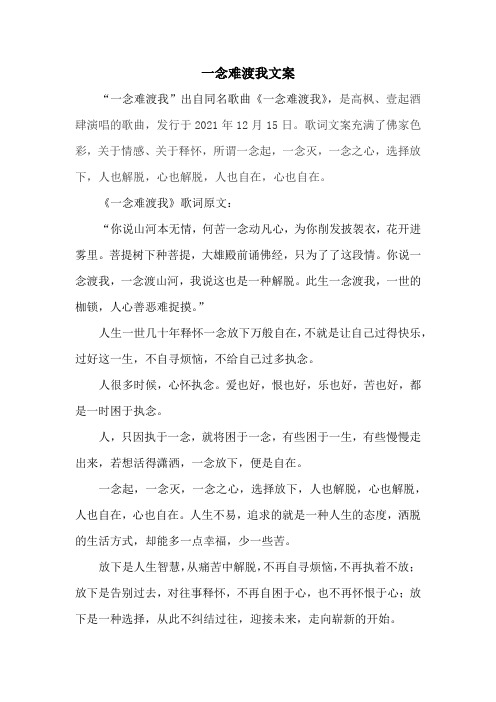 一念难渡我文案

“一念难渡我”出自同名歌曲《一念难渡我》，是高枫、壹起酒肆演唱的歌曲，发行于 2021 年 12 月 15 日。歌词文案充满了佛家色彩，关于情感、关于释怀，所谓一念起，一念灭，一念之心，选择放下，人也解脱，心也解脱，人也自在，心也自在。

《一念难渡我》歌词原文：

“你说山河本无情，何苦一念动凡心，为你削发披袈衣，花开进雾里。菩提树下种菩提，大雄殿前诵佛经，只为了了这段情。你说一念渡我，一念渡山河，我说这也是一种解脱。此生一念渡我，一世的枷锁，人心善恶难捉摸。”

人生一世几十年释怀一念放下万般自在，不就是让自己过得快乐，过好这一生，不自寻烦恼，不给自己过多执念。

人很多时候，心怀执念。爱也好，恨也好，乐也好，苦也好，都是一时困于执念。

人，只因执于一念，就将困于一念，有些困于一生，有些慢慢走出来，若想活得潇洒，一念放下，便是自在。

一念起，一念灭，一念之心，选择放下，人也解脱，心也解脱，人也自在，心也自在。人生不易，追求的就是一种人生的态度，洒脱的生活方式，却能多一点幸福，少一些苦。

放下是人生智慧，从痛苦中解脱，不再自寻烦恼，不再执着不放；放下是告别过去，对往事释怀，不再自困于心，也不再怀恨于心；放下是一种选择，从此不纠结过往，迎接未来，走向崭新的开始。